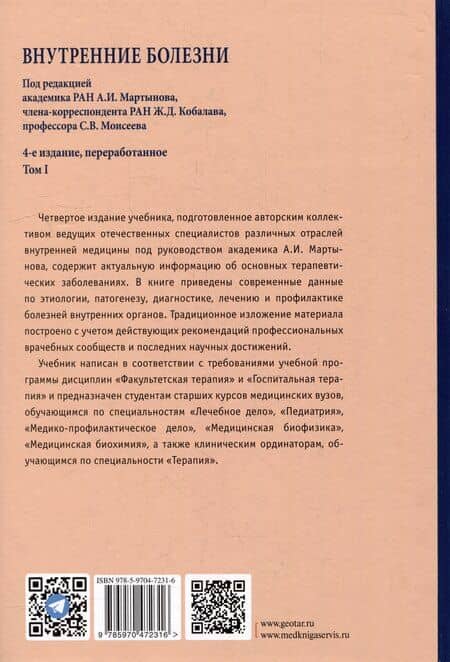 ВНУТРЕННИЕ БОЛЕЗНИ

Под редакцией
академика РАН А.И. Мартынова,
члена-корреспондента РАН Ж.Д. Кобалава,
профессора С.В. Моисеева

4-е издание, переработанное
Том I

Четвертое издание учебника, подготовленное авторским коллективом ведущих отечественных специалистов различных отраслей внутренней медицины под руководством академика А.И. Мартынова, содержит актуальную информацию об основных терапевтических заболеваниях. В книге приведены современные данные по этиологии, патогенезу, диагностике, лечению и профилактике болезней внутренних органов. Традиционное изложение материала построено с учетом действующих рекомендаций профессиональных врачебных сообществ и последних научных достижений.

Учебник написан в соответствии с требованиями учебной программы дисциплин «Факультетская терапия» и «Госпитальная терапия» и предназначен студентам старших курсов медицинских вузов, обучающимся по специальностям «Лечебное дело», «Педиатрия», «Медико-профилактическое дело», «Медицинская биофизика», «Медицинская биохимия», а также клиническим ординаторам, обучающимся по специальности «Терапия».

ISBN 978-5-9704-7231-6
9 785970 472316 >

www.geotar.ru
www.medknigaservis.ru